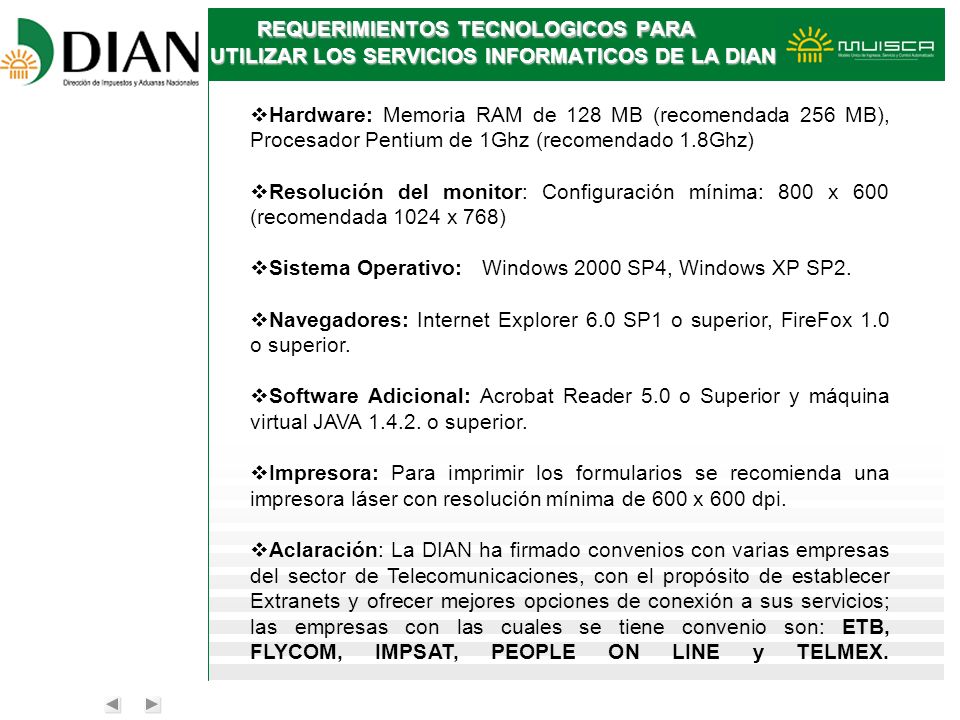 DIAN
Dirección de Impuestos y Aduanas Nacionales

REQUERIMIENTOS TECNOLOGICOS PARA UTILIZAR LOS SERVICIOS INFORMATICOS DE LA DIAN

MUISCA
Modelo Único de Ingresos, Servicio y Control Automatizado

❖Hardware: Memoria RAM de 128 MB (recomendada 256 MB), Procesador Pentium de 1Ghz (recomendado 1.8Ghz)

❖Resolución del monitor: Configuración mínima: 800 x 600 (recomendada 1024 x 768)

❖Sistema Operativo: Windows 2000 SP4, Windows XP SP2.

❖Navegadores: Internet Explorer 6.0 SP1 o superior, FireFox 1.0 o superior.

❖Software Adicional: Acrobat Reader 5.0 o Superior y máquina virtual JAVA 1.4.2. o superior.

❖Impresora: Para imprimir los formularios se recomienda una impresora láser con resolución mínima de 600 x 600 dpi.

❖Aclaración: La DIAN ha firmado convenios con varias empresas del sector de Telecomunicaciones, con el propósito de establecer Extranets y ofrecer mejores opciones de conexión a sus servicios; las empresas con las cuales se tiene convenio son: ETB, FLYCOM, IMPSAT, PEOPLE ON LINE y TELMEX.